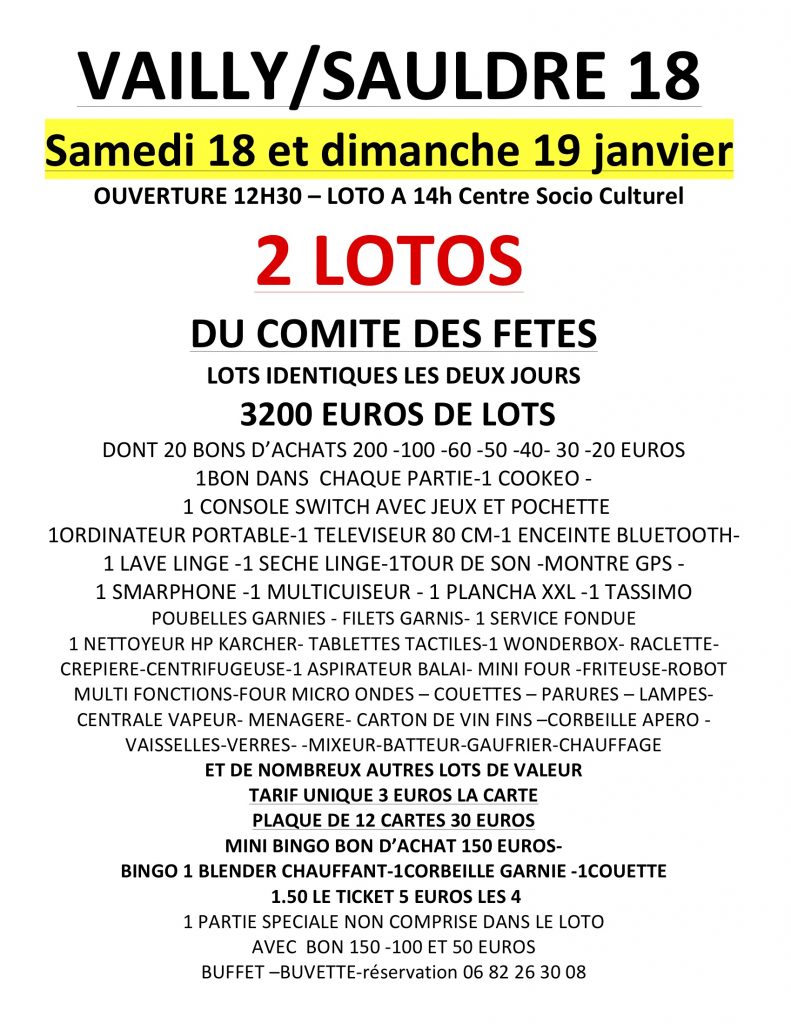 VAILLY/SAULDRE 18

Samedi 18 et dimanche 19 janvier

OUVERTURE 12H30 – LOTO A 14h Centre Socio Culturel

2 LOTOS

DU COMITE DES FETES

LOTS IDENTIQUES LES DEUX JOURS

3200 EUROS DE LOTS

DONT 20 BONS D'ACHATS 200 -100 -60 -50 -40- 30 -20 EUROS
1BON DANS CHAQUE PARTIE-1 COOKEO -
1 CONSOLE SWITCH AVEC JEUX ET POCHETTE
1ORDINATEUR PORTABLE-1 TELEVISEUR 80 CM-1 ENCEINTE BLUETOOTH-
1 LAVE LINGE -1 SECHE LINGE-1TOUR DE SON -MONTRE GPS -
1 SMARPHONE -1 MULTICUISEUR - 1 PLANCHA XXL -1 TASSIMO
POUBELLES GARNIES - FILETS GARNIS- 1 SERVICE FONDUE
1 NETTOYEUR HP KARCHER- TABLETTES TACTILES-1 WONDERBOX- RACLETTE-
CREPIERE-CENTRIFUGEUSE-1 ASPIRATEUR BALAI- MINI FOUR -FRITEUSE-ROBOT
MULTI FONCTIONS-FOUR MICRO ONDES – COUETTES – PARURES – LAMPES-
CENTRALE VAPEUR- MENAGERE- CARTON DE VIN FINS –CORBEILLE APERO -
VAISSELLES-VERRES- -MIXEUR-BATTEUR-GAUFRIER-CHAUFFAGE
ET DE NOMBREUX AUTRES LOTS DE VALEUR
TARIF UNIQUE 3 EUROS LA CARTE
PLAQUE DE 12 CARTES 30 EUROS
MINI BINGO BON D'ACHAT 150 EUROS-
BINGO 1 BLENDER CHAUFFANT-1CORBEILLE GARNIE -1COUETTE
1.50 LE TICKET 5 EUROS LES 4
1 PARTIE SPECIALE NON COMPRISE DANS LE LOTO
AVEC BON 150 -100 ET 50 EUROS
BUFFET –BUVETTE-réservation 06 82 26 30 08